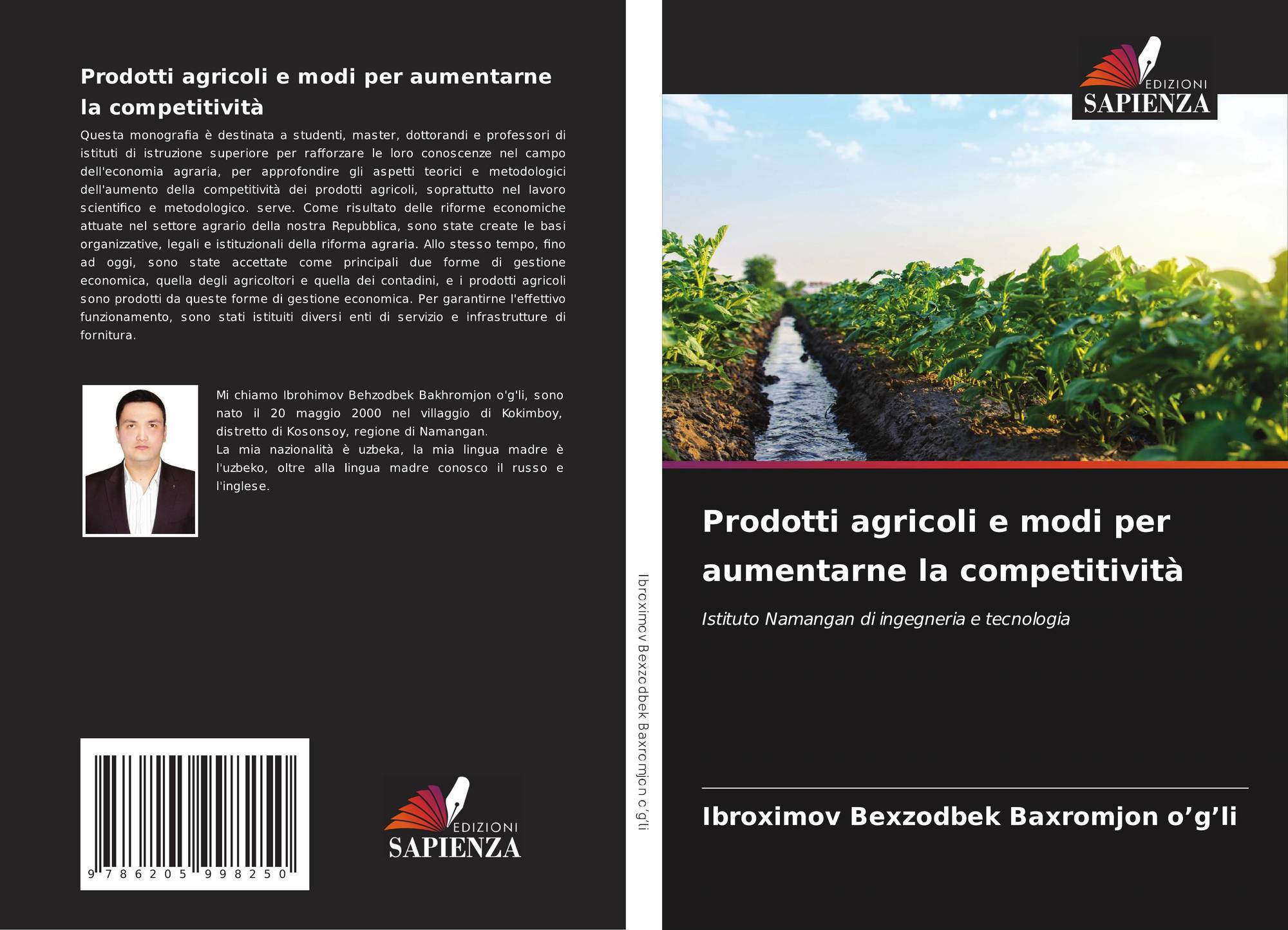 Prodotti agricoli e modi per aumentarne la competitività

Questa monografia è destinata a studenti, master, dottorandi e professori di istituti di istruzione superiore per rafforzare le loro conoscenze nel campo dell'economia agraria, per approfondire gli aspetti teorici e metodologici dell'aumento della competitività dei prodotti agricoli, soprattutto nel lavoro scientifico e metodologico. serve. Come risultato delle riforme economiche attuate nel settore agrario della nostra Repubblica, sono state create le basi organizzative, legali e istituzionali della riforma agraria. Allo stesso tempo, fino ad oggi, sono state accettate come principali due forme di gestione economica, quella degli agricoltori e quella dei contadini, e i prodotti agricoli sono prodotti da queste forme di gestione economica. Per garantirne l'effettivo funzionamento, sono stati istituiti diversi enti di servizio e infrastrutture di fornitura.

Mi chiamo Ibrohimov Behzodbek Bakhromjon o'g'li, sono nato il 20 maggio 2000 nel villaggio di Kokimboy, distretto di Kosonsoy, regione di Namangan.
La mia nazionalità è uzbeka, la mia lingua madre è l'uzbeko, oltre alla lingua madre conosco il russo e l'inglese.

9 786205 998250

EDIZIONI
SAPIENZA

Ibroximov Bexzodbek Baxromjon o'g'li

EDIZIONI
SAPIENZA

Prodotti agricoli e modi per aumentarne la competitività

Istituto Namangan di ingegneria e tecnologia

Ibroximov Bexzodbek Baxromjon o'g'li